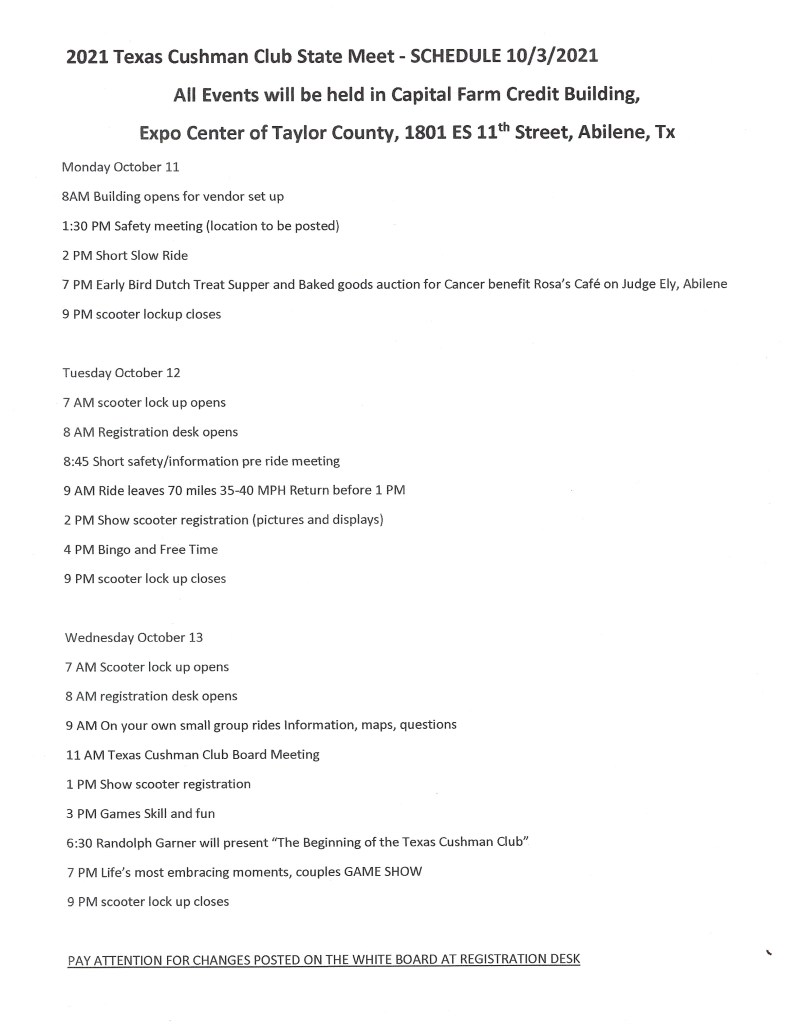 2021 Texas Cushman Club State Meet - SCHEDULE 10/3/2021

All Events will be held in Capital Farm Credit Building,

Expo Center of Taylor County, 1801 ES 11$^{th}$ Street, Abilene, Tx

Monday October 11

8AM Building opens for vendor set up

1:30 PM Safety meeting (location to be posted)

2 PM Short Slow Ride

7 PM Early Bird Dutch Treat Supper and Baked goods auction for Cancer benefit Rosa's Café on Judge Ely, Abilene

9 PM scooter lockup closes

Tuesday October 12

7 AM scooter lock up opens

8 AM Registration desk opens

8:45 Short safety/information pre ride meeting

9 AM Ride leaves 70 miles 35-40 MPH Return before 1 PM

2 PM Show scooter registration (pictures and displays)

4 PM Bingo and Free Time

9 PM scooter lock up closes

Wednesday October 13

7 AM Scooter lock up opens

8 AM registration desk opens

9 AM On your own small group rides Information, maps, questions

11 AM Texas Cushman Club Board Meeting

1 PM Show scooter registration

3 PM Games Skill and fun

6:30 Randolph Garner will present "The Beginning of the Texas Cushman Club"

7 PM Life's most embracing moments, couples GAME SHOW

9 PM scooter lock up closes

PAY ATTENTION FOR CHANGES POSTED ON THE WHITE BOARD AT REGISTRATION DESK